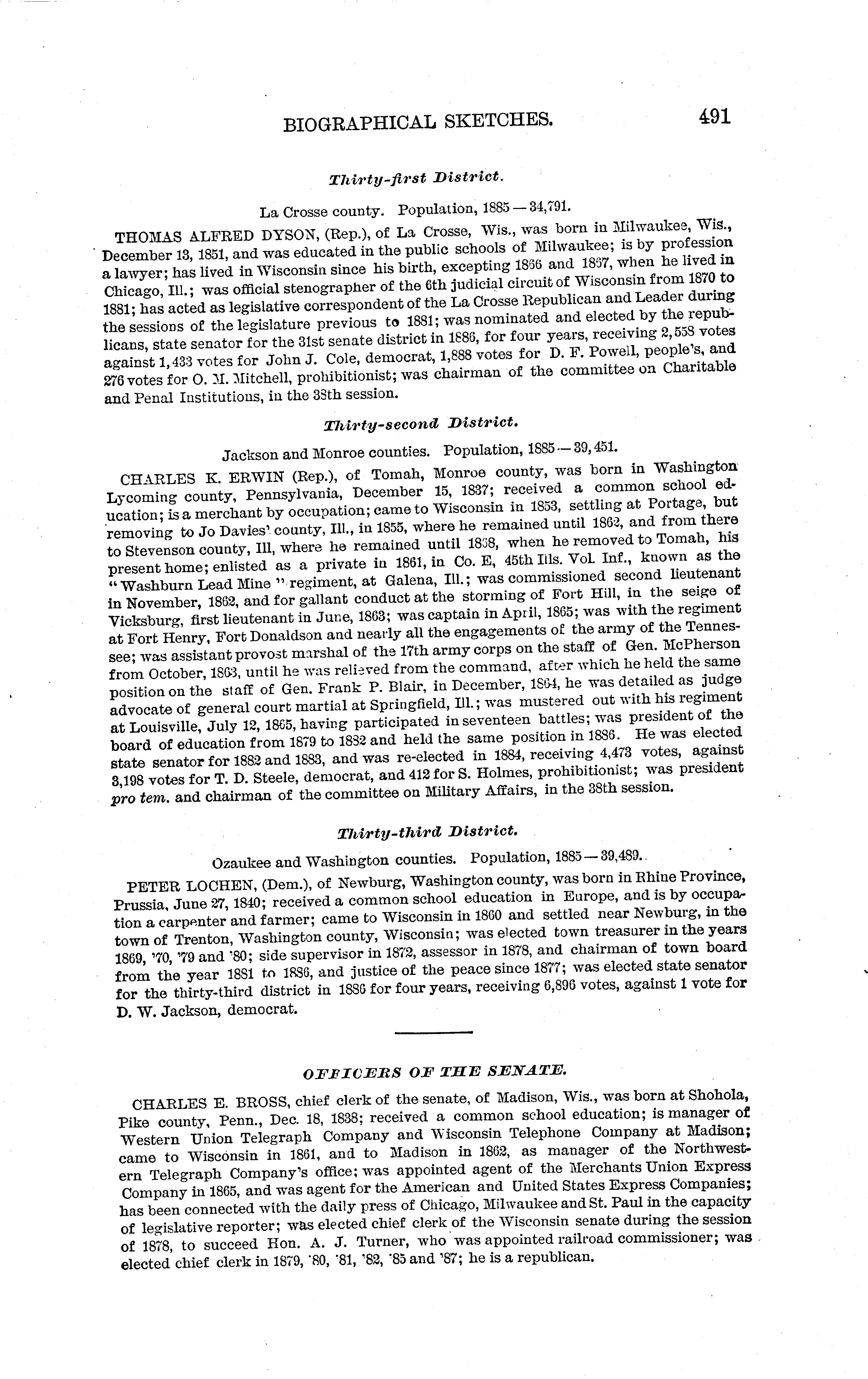 BIOGRAPHICAL SKETCHES. 491

Thirty-first District.

La Crosse county. Population, 1885 — 34,791.

THOMAS ALFRED DYSON, (Rep.), of La Crosse, Wis., was born in Milwaukee, Wis., December 13, 1851, and was educated in the public schools of Milwaukee; is by profession a lawyer; has lived in Wisconsin since his birth, excepting 1866 and 1867, when he lived in Chicago, Ill.; was official stenographer of the 6th judicial circuit of Wisconsin from 1870 to 1881; has acted as legislative correspondent of the La Crosse Republican and Leader during the sessions of the legislature previous to 1881; was nominated and elected by the republicans, state senator for the 31st senate district in 1886, for four years, receiving 2,558 votes against 1,433 votes for John J. Cole, democrat, 1,888 votes for D. F. Powell, people's, and 276 votes for O. M. Mitchell, prohibitionist; was chairman of the committee on Charitable and Penal Institutions, in the 38th session.

Thirty-second District.

Jackson and Monroe counties. Population, 1885 — 39,451.

CHARLES K. ERWIN (Rep.), of Tomah, Monroe county, was born in Washington Lycoming county, Pennsylvania, December 15, 1837; received a common school education; is a merchant by occupation; came to Wisconsin in 1853, settling at Portage, but removing to Jo Davies' county, Ill., in 1855, where he remained until 1862, and from there to Stevenson county, Ill, where he remained until 1858, when he removed to Tomah, his present home; enlisted as a private in 1861, in Co. E, 45th Ills. Vol. Inf., known as the "Washburn Lead Mine" regiment, at Galena, Ill.; was commissioned second lieutenant in November, 1862, and for gallant conduct at the storming of Fort Hill, in the seige of Vicksburg, first lieutenant in June, 1863; was captain in April, 1865; was with the regiment at Fort Henry, Fort Donaldson and nearly all the engagements of the army of the Tennessee; was assistant provost marshal of the 17th army corps on the staff of Gen. McPherson from October, 1863, until he was relieved from the command, after which he held the same position on the staff of Gen. Frank P. Blair, in December, 1864, he was detailed as judge advocate of general court martial at Springfield, Ill.; was mustered out with his regiment at Louisville, July 12, 1865, having participated in seventeen battles; was president of the board of education from 1879 to 1882 and held the same position in 1886. He was elected state senator for 1882 and 1883, and was re-elected in 1884, receiving 4,473 votes, against 3,198 votes for T. D. Steele, democrat, and 412 for S. Holmes, prohibitionist; was president pro tem. and chairman of the committee on Military Affairs, in the 38th session.

Thirty-third District.

Ozaukee and Washington counties. Population, 1885 — 39,489.

PETER LOCHEN, (Dem.), of Newburg, Washington county, was born in Rhine Province, Prussia, June 27, 1840; received a common school education in Europe, and is by occupation a carpenter and farmer; came to Wisconsin in 1860 and settled near Newburg, in the town of Trenton, Washington county, Wisconsin; was elected town treasurer in the years 1869, '70, '79 and '80; side supervisor in 1872, assessor in 1878, and chairman of town board from the year 1881 to 1886, and justice of the peace since 1877; was elected state senator for the thirty-third district in 1886 for four years, receiving 6,896 votes, against 1 vote for D. W. Jackson, democrat.

OFFICERS OF THE SENATE.

CHARLES E. BROSS, chief clerk of the senate, of Madison, Wis., was born at Shohola, Pike county, Penn., Dec. 18, 1838; received a common school education; is manager of Western Union Telegraph Company and Wisconsin Telephone Company at Madison; came to Wisconsin in 1861, and to Madison in 1862, as manager of the Northwestern Telegraph Company's office; was appointed agent of the Merchants Union Express Company in 1865, and was agent for the American and United States Express Companies; has been connected with the daily press of Chicago, Milwaukee and St. Paul in the capacity of legislative reporter; was elected chief clerk of the Wisconsin senate during the session of 1878, to succeed Hon. A. J. Turner, who was appointed railroad commissioner; was elected chief clerk in 1879, '80, '81, '82, '85 and '87; he is a republican.